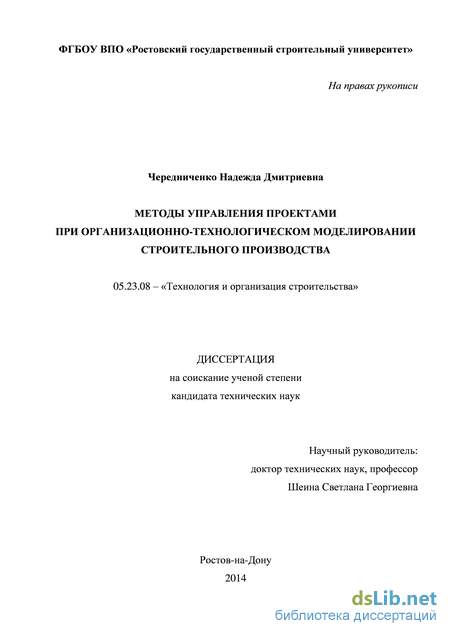 ФГБОУ ВПО «Ростовский государственный строительный университет»

На правах рукописи

Чередниченко Надежда Дмитриевна

МЕТОДЫ УПРАВЛЕНИЯ ПРОЕКТАМИ
ПРИ ОРГАНИЗАЦИОННО-ТЕХНОЛОГИЧЕСКОМ МОДЕЛИРОВАНИИ
СТРОИТЕЛЬНОГО ПРОИЗВОДСТВА

05.23.08 – «Технология и организация строительства»

ДИССЕРТАЦИЯ
на соискание ученой степени
кандидата технических наук

Научный руководитель:
доктор технических наук, профессор
Шеина Светлана Георгиевна

Ростов-на-Дону
2014

dsLib.net
библиотека диссертаций